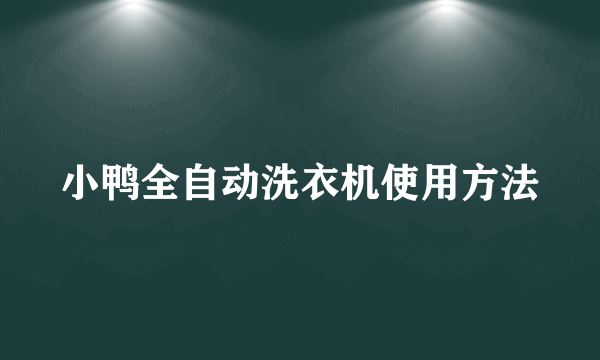 小鸭全自动洗衣机使用方法